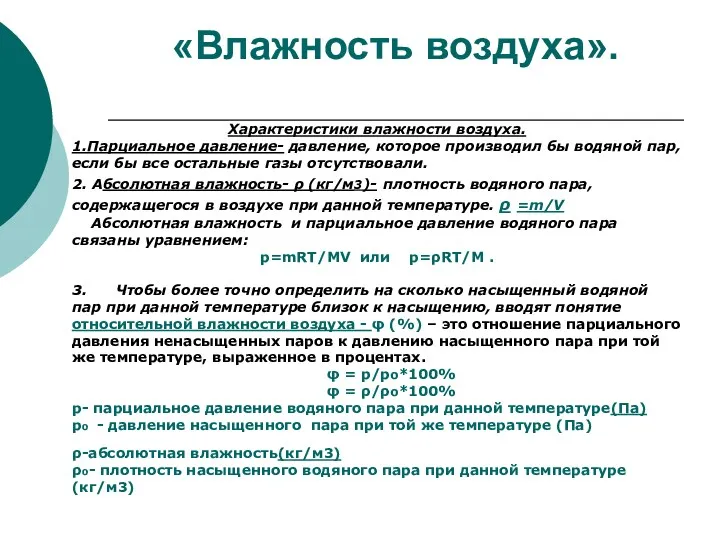 «Влажность воздуха».

Характеристики влажности воздуха.

1.Парциальное давление- давление, которое производил бы водяной пар, если бы все остальные газы отсутствовали.

2. Абсолютная влажность- ρ (кг/м3)- плотность водяного пара, содержащегося в воздухе при данной температуре. ρ =m/V

Абсолютная влажность и парциальное давление водяного пара связаны уравнением:

p=mRT/MV или p=ρRT/M .

3. Чтобы более точно определить на сколько насыщенный водяной пар при данной температуре близок к насыщению, вводят понятие относительной влажности воздуха - φ (%) – это отношение парциального давления ненасыщенных паров к давлению насыщенного пара при той же температуре, выраженное в процентах.

φ = p/p₀*100%

φ = ρ/ρ₀*100%

p- парциальное давление водяного пара при данной температуре(Па)

p₀ - давление насыщенного пара при той же температуре (Па)

ρ-абсолютная влажность(кг/м3)

ρ₀- плотность насыщенного водяного пара при данной температуре (кг/м3)